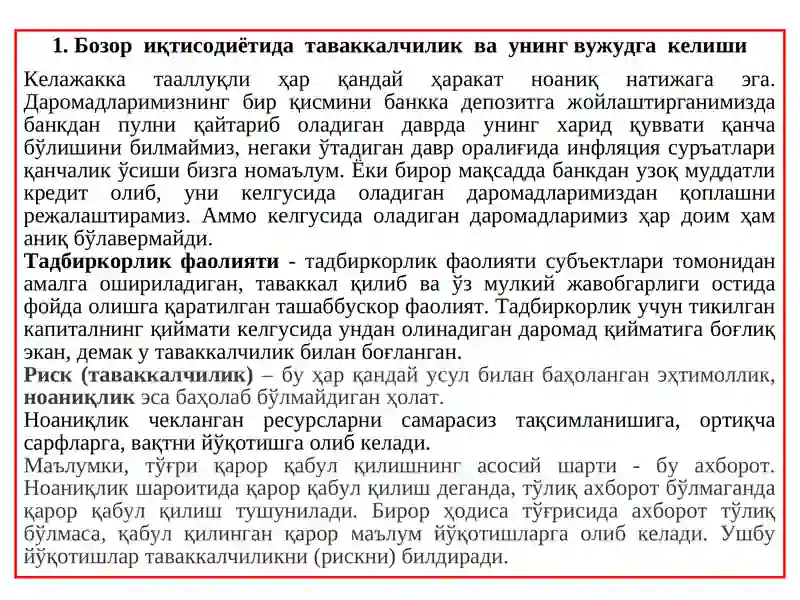 1. Бозор иқтисодиётида таваккалчилик ва унинг вужудга келиши

Келажакка тааллуқли ҳар қандай ҳаракат ноаниқ натижага эга. Даромадларимизнинг бир қисмини банкка депозитга жойлаштирганимизда банкдан пулни қайтариб оладиган даврда унинг харид қуввати қанча бўлишини билмаймиз, негаки ўтадиган давр оралиғида инфляция суръатлари қанчалик ўсиши бизга номаълум. Ёки бирор мақсадда банкдан узоқ муддатли кредит олиб, уни келгусида оладиган даромадларимиздан қоплашни режалаштирамиз. Аммо келгусида оладиган даромадларимиз ҳар доим ҳам аниқ бўлавермайди.
Тадбиркорлик фаолияти - тадбиркорлик фаолияти субъектлари томонидан амалга ошириладиган, таваккал қилиб ва ўз мулкий жавобгарлиги остида фойда олишга қаратилган ташаббускор фаолият. Тадбиркорлик учун тикилган капиталнинг қиймати келгусида ундан олинадиган даромад қийматига боғлиқ экан, демак у таваккалчилик билан боғланган.
Риск (таваккалчилик) – бу ҳар қандай усул билан баҳоланган эҳтимоллик, ноаниқлик эса баҳолаб бўлмайдиган ҳолат.
Ноаниқлик чекланган ресурсларни самарасиз тақсимланишига, ортиқча сарфларга, вақтни йўқотишга олиб келади.
Маълумки, тўғри қарор қабул қилишнинг асосий шарти - бу ахборот. Ноаниқлик шароитида қарор қабул қилиш деганда, тўлиқ ахборот бўлмаганда қарор қабул қилиш тушунилади. Бирор ҳодиса тўғрисида ахборот тўлиқ бўлмаса, қабул қилинган қарор маълум йўқотишларга олиб келади. Ушбу йўқотишлар таваккалчиликни (рискни) билдиради.